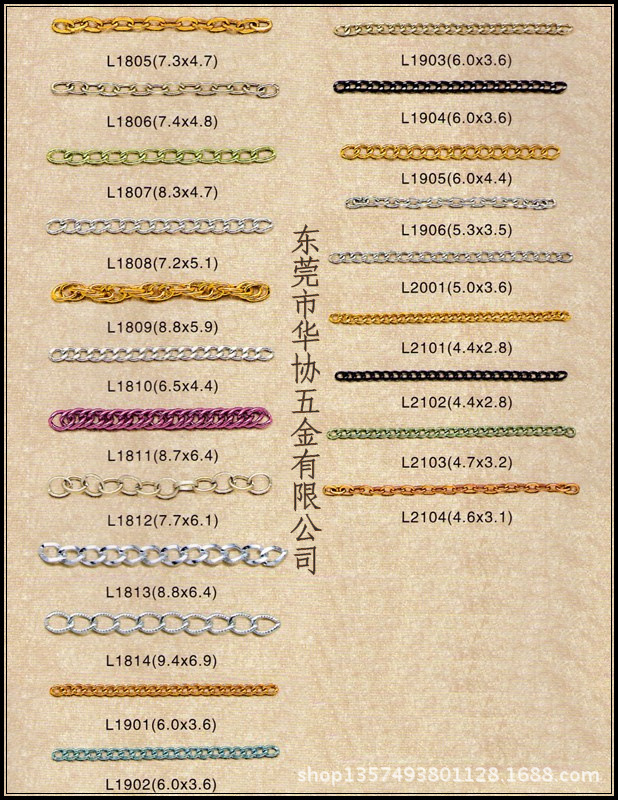 L1805(7.3x4.7)

L1806(7.4x4.8)

L1807(8.3x4.7)

L1808(7.2x5.1)

L1809(8.8x5.9)

L1810(6.5x4.4)

L1811(8.7x6.4)

L1812(7.7x6.1)

L1813(8.8x6.4)

L1814(9.4x6.9)

L1901(6.0x3.6)

L1902(6.0x3.6)

东莞市华协五金有限公司

L1903(6.0x3.6)

L1904(6.0x3.6)

L1905(6.0x4.4)

L1906(5.3x3.5)

L2001(5.0x3.6)

L2101(4.4x2.8)

L2102(4.4x2.8)

L2103(4.7x3.2)

L2104(4.6x3.1)

shop1357493801128.1688.com